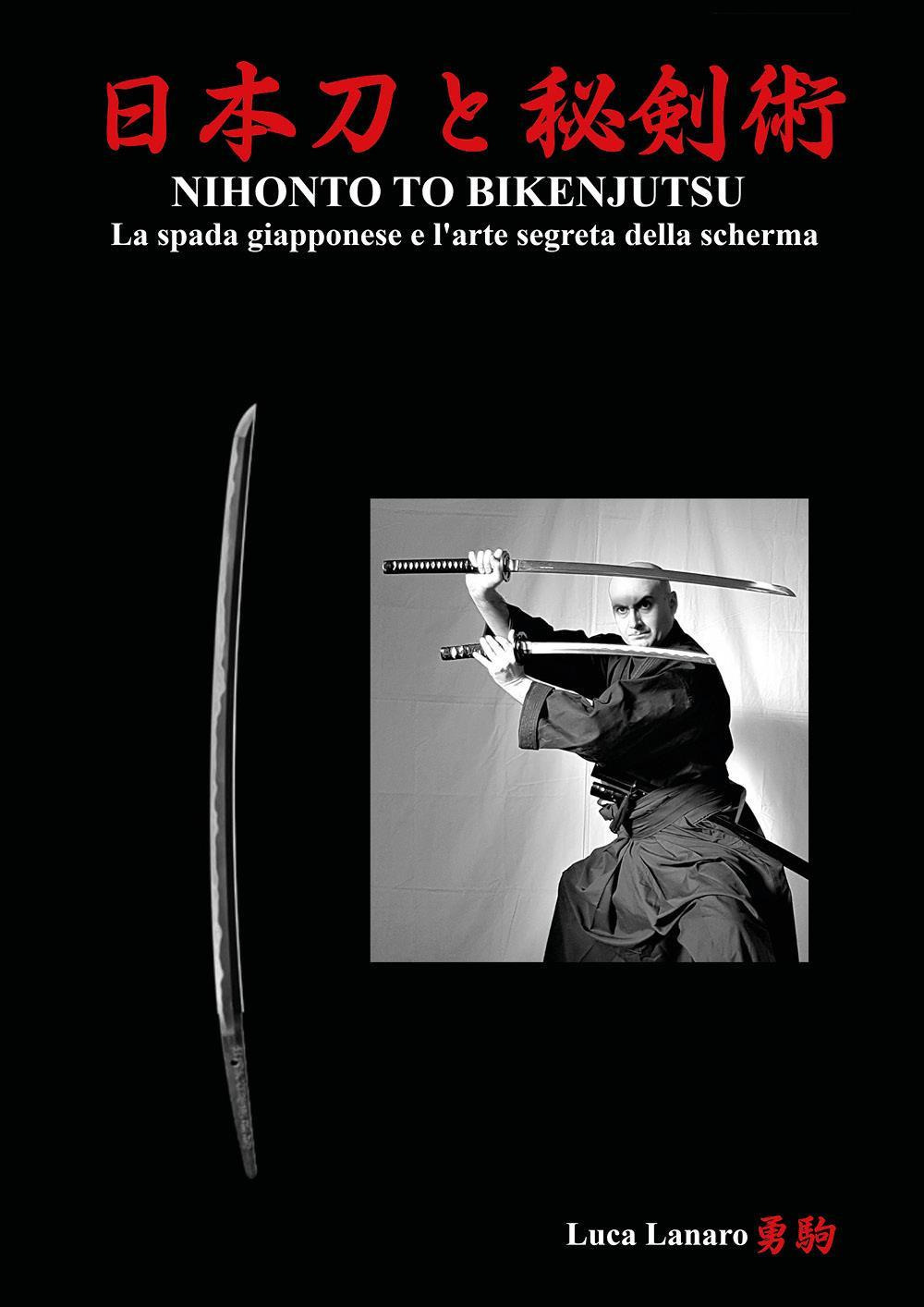 日本刀と秘剣術
NIHONTO TO BIKENJUTSU
La spada giapponese e l'arte segreta della scherma

Luca Lanaro 勇駒